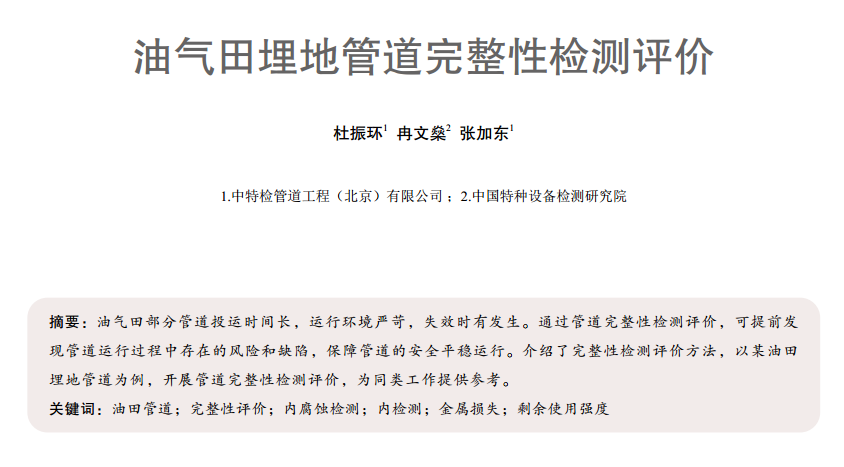 油气田埋地管道完整性检测评价

杜振环$^{1}$ 冉文燊$^{2}$ 张加东$^{1}$

1.中特检管道工程（北京）有限公司；2.中国特种设备检测研究院

摘要：油气田部分管道投运时间长，运行环境严苛，失效时有发生。通过管道完整性检测评价，可提前发现管道运行过程中存在的风险和缺陷，保障管道的安全平稳运行。介绍了完整性检测评价方法，以某油田埋地管道为例，开展管道完整性检测评价，为同类工作提供参考。

关键词：油田管道；完整性评价；内腐蚀检测；内检测；金属损失；剩余使用强度